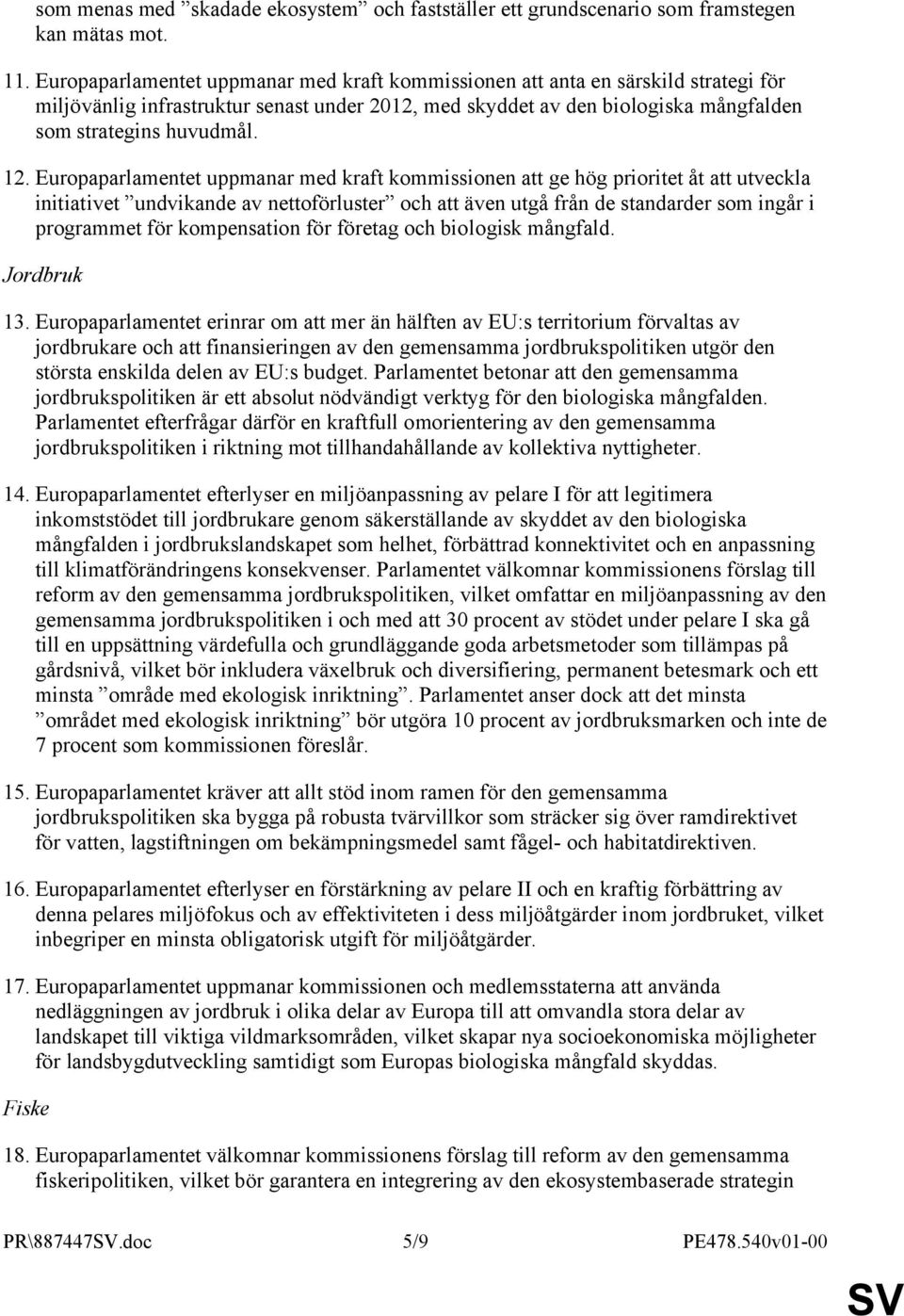 som menas med ”skadade ekosystem” och fastställer ett grundscenario som framstegen kan mätas mot.

11. Europaparlamentet uppmanar med kraft kommissionen att anta en särskild strategi för miljövänlig infrastruktur senast under 2012, med skyddet av den biologiska mångfalden som strategins huvudmål.

12. Europaparlamentet uppmanar med kraft kommissionen att ge hög prioritet åt att utveckla initiativet ”undvikande av nettoförluster” och att även utgå från de standarder som ingår i programmet för kompensation för företag och biologisk mångfald.

Jordbruk

13. Europaparlamentet erinrar om att mer än hälften av EU:s territorium förvaltas av jordbrukare och att finansieringen av den gemensamma jordbrukspolitiken utgör den största enskilda delen av EU:s budget. Parlamentet betonar att den gemensamma jordbrukspolitiken är ett absolut nödvändigt verktyg för den biologiska mångfalden. Parlamentet efterfrågar därför en kraftfull omorientering av den gemensamma jordbrukspolitiken i riktning mot tillhandahållande av kollektiva nyttigheter.

14. Europaparlamentet efterlyser en miljöanpassning av pelare I för att legitimera inkomststödet till jordbrukare genom säkerställande av skyddet av den biologiska mångfalden i jordbrukslandskapet som helhet, förbättrad konnektivitet och en anpassning till klimatförändringens konsekvenser. Parlamentet välkomnar kommissionens förslag till reform av den gemensamma jordbrukspolitiken, vilket omfattar en miljöanpassning av den gemensamma jordbrukspolitiken i och med att 30 procent av stödet under pelare I ska gå till en uppsättning värdefulla och grundläggande goda arbetsmetoder som tillämpas på gårdsnivå, vilket bör inkludera växelbruk och diversifiering, permanent betesmark och ett minsta ”område med ekologisk inriktning”. Parlamentet anser dock att det minsta ”området med ekologisk inriktning” bör utgöra 10 procent av jordbruksmarken och inte de 7 procent som kommissionen föreslår.

15. Europaparlamentet kräver att allt stöd inom ramen för den gemensamma jordbrukspolitiken ska bygga på robusta tvärvillkor som sträcker sig över ramdirektivet för vatten, lagstiftningen om bekämpningsmedel samt fågel- och habitatdirektiven.

16. Europaparlamentet efterlyser en förstärkning av pelare II och en kraftig förbättring av denna pelares miljöfokus och av effektiviteten i dess miljöåtgärder inom jordbruket, vilket inbegriper en minsta obligatorisk utgift för miljöåtgärder.

17. Europaparlamentet uppmanar kommissionen och medlemsstaterna att använda nedläggningen av jordbruk i olika delar av Europa till att omvandla stora delar av landskapet till viktiga vildmarksområden, vilket skapar nya socioekonomiska möjligheter för landsbygdutveckling samtidigt som Europas biologiska mångfald skyddas.

Fiske

18. Europaparlamentet välkomnar kommissionens förslag till reform av den gemensamma fiskeripolitiken, vilket bör garantera en integrering av den ekosystembaserade strategin

PR\887447SV.doc 5/9 PE478.540v01-00

SV